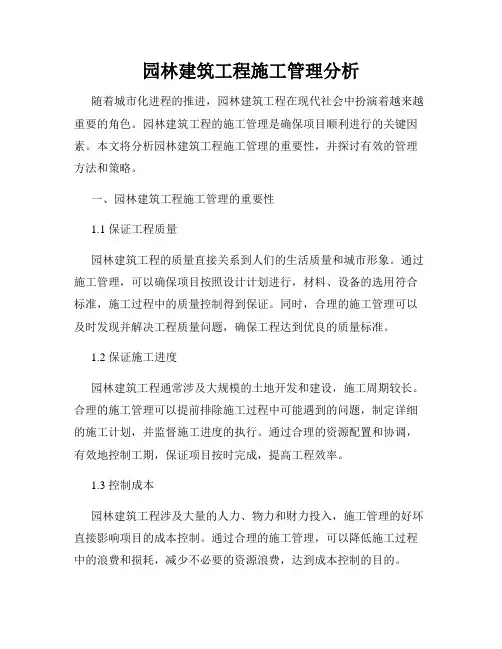 园林建筑工程施工管理分析

随着城市化进程的推进，园林建筑工程在现代社会中扮演着越来越重要的角色。园林建筑工程的施工管理是确保项目顺利进行的关键因素。本文将分析园林建筑工程施工管理的重要性，并探讨有效的管理方法和策略。

一、园林建筑工程施工管理的重要性

1.1 保证工程质量

园林建筑工程的质量直接关系到人们的生活质量和城市形象。通过施工管理，可以确保项目按照设计计划进行，材料、设备的选用符合标准，施工过程中的质量控制得到保证。同时，合理的施工管理可以及时发现并解决工程质量问题，确保工程达到优良的质量标准。

1.2 保证施工进度

园林建筑工程通常涉及大规模的土地开发和建设，施工周期较长。合理的施工管理可以提前排除施工过程中可能遇到的问题，制定详细的施工计划，并监督施工进度的执行。通过合理的资源配置和协调，有效地控制工期，保证项目按时完成，提高工程效率。

1.3 控制成本

园林建筑工程涉及大量的人力、物力和财力投入，施工管理的好坏直接影响项目的成本控制。通过合理的施工管理，可以降低施工过程中的浪费和损耗，减少不必要的资源浪费，达到成本控制的目的。